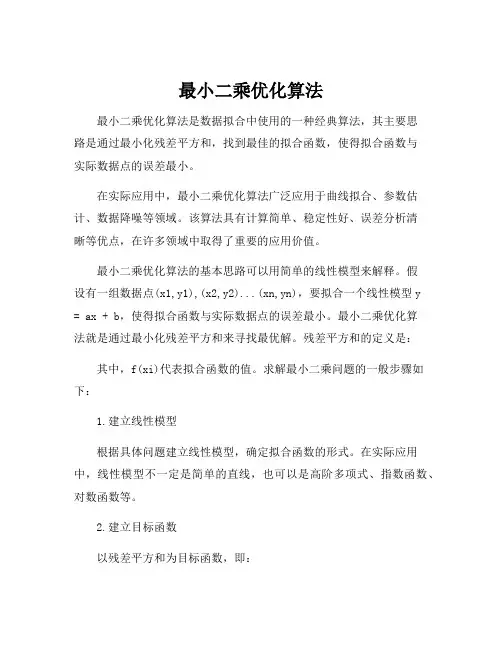 最小二乘优化算法

最小二乘优化算法是数据拟合中使用的一种经典算法，其主要思路是通过最小化残差平方和，找到最佳的拟合函数，使得拟合函数与实际数据点的误差最小。

在实际应用中，最小二乘优化算法广泛应用于曲线拟合、参数估计、数据降噪等领域。该算法具有计算简单、稳定性好、误差分析清晰等优点，在许多领域中取得了重要的应用价值。

最小二乘优化算法的基本思路可以用简单的线性模型来解释。假设有一组数据点(x1,y1),(x2,y2)...(xn,yn)，要拟合一个线性模型 y = ax + b，使得拟合函数与实际数据点的误差最小。最小二乘优化算法就是通过最小化残差平方和来寻找最优解。残差平方和的定义是：

其中，f(xi)代表拟合函数的值。求解最小二乘问题的一般步骤如下：

1.建立线性模型

根据具体问题建立线性模型，确定拟合函数的形式。在实际应用中，线性模型不一定是简单的直线，也可以是高阶多项式、指数函数、对数函数等。

2.建立目标函数

以残差平方和为目标函数，即：